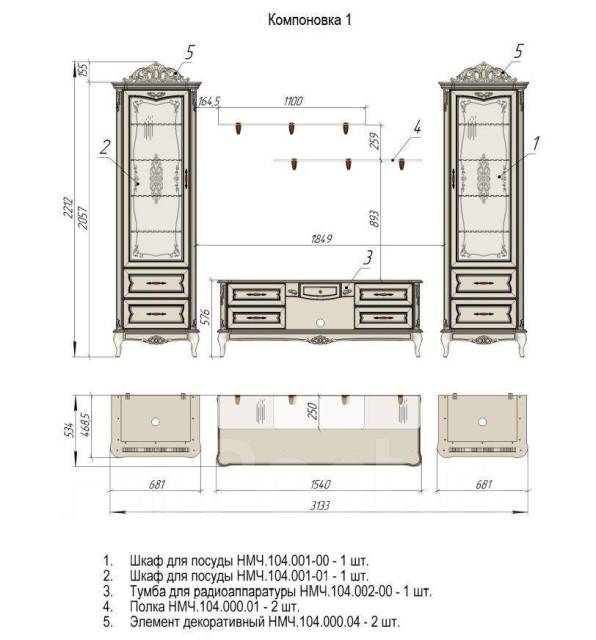 Компоновка 1

155
5
5
164,5
1100
259
4
2
1
2212
2057
893
1849
3
576
534
468,5
250
681
1540
681
3133

1. Шкаф для посуды НМЧ.104.001-00 - 1 шт.
2. Шкаф для посуды НМЧ.104.001-01 - 1 шт.
3. Тумба для радиоаппаратуры НМЧ.104.002-00 - 1 шт.
4. Полка НМЧ.104.000.01 - 2 шт.
5. Элемент декоративный НМЧ.104.000.04 - 2 шт.